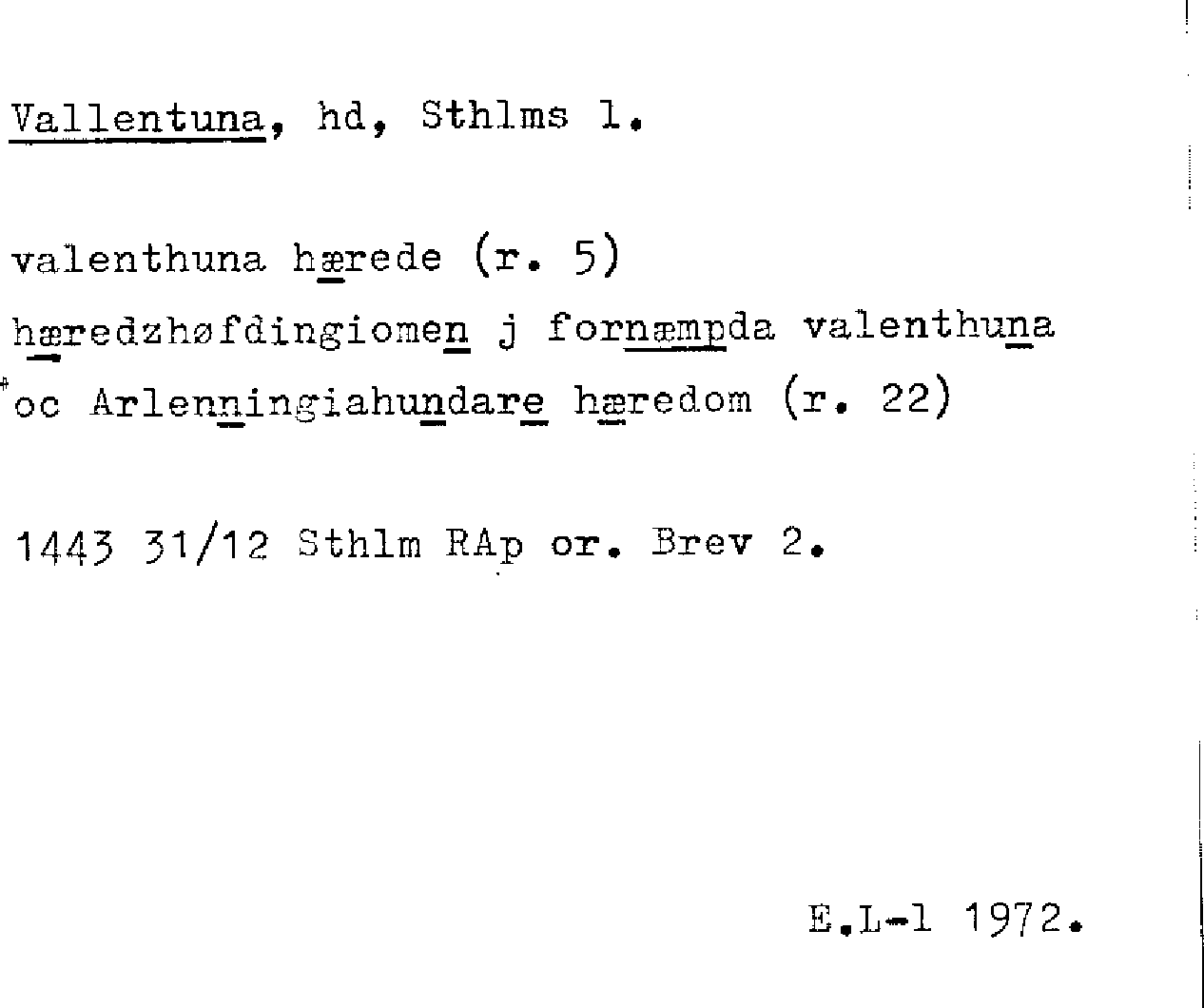 Vallentuna, hd, Sthlms l.

valenthuna hærede (r. 5)

hæredzhøfdingiomen j fornæmpda valenthuna

oc Arlenningiahundare hæredom (r. 22)

1443 31/12 Sthlm RAp or. Brev 2.

E.L-l 1972.